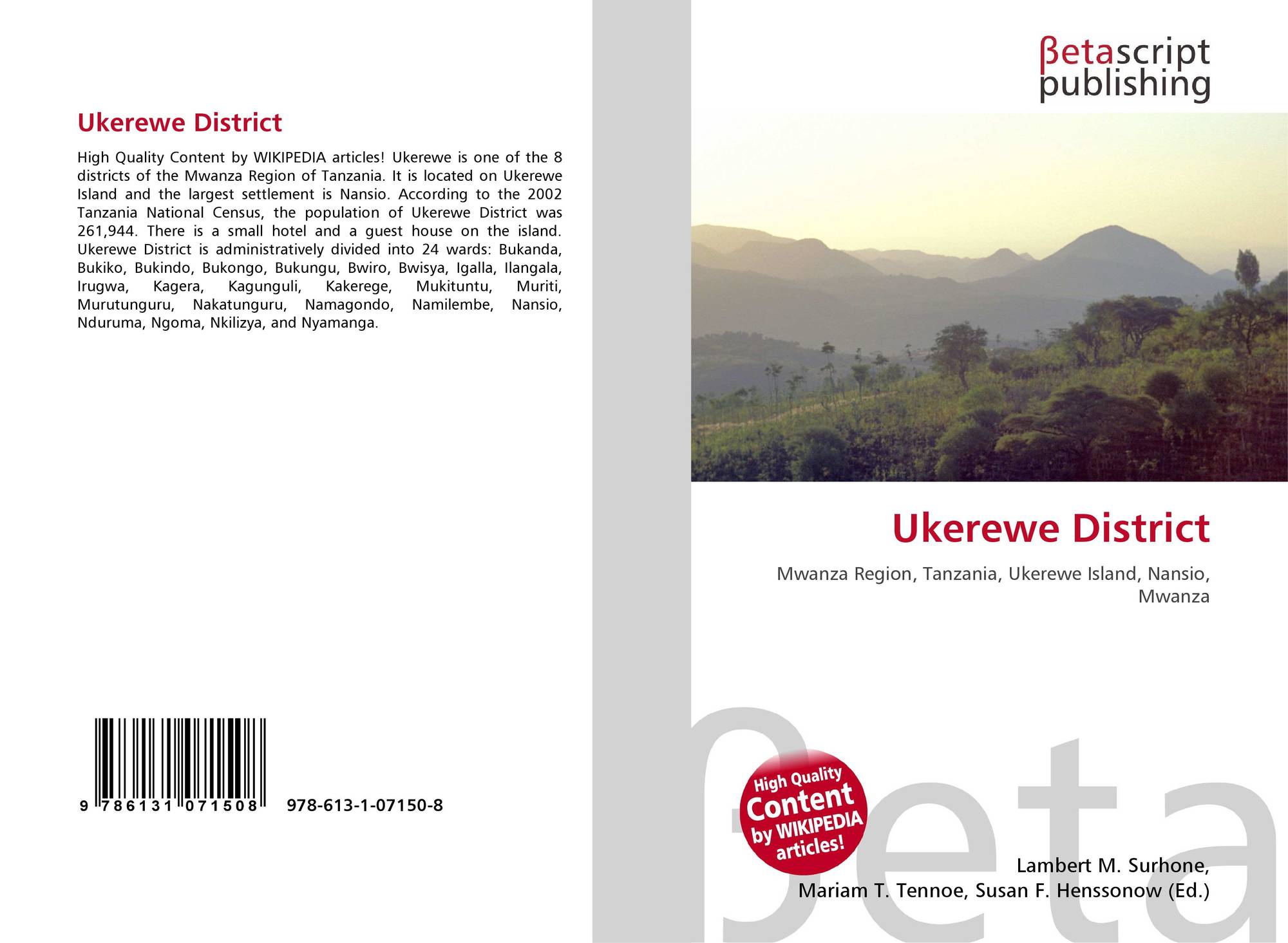 Ukerewe District

High Quality Content by WIKIPEDIA articles! Ukerewe is one of the 8 districts of the Mwanza Region of Tanzania. It is located on Ukerewe Island and the largest settlement is Nansio. According to the 2002 Tanzania National Census, the population of Ukerewe District was 261,944. There is a small hotel and a guest house on the island. Ukerewe District is administratively divided into 24 wards: Bukanda, Bukiko, Bukindo, Bukongo, Bukungu, Bwiro, Bwisya, Igalla, Ilangala, Irugwa, Kagera, Kagunguli, Kakerege, Mukituntu, Muriti, Murutunguru, Nakatunguru, Namagondo, Namilembe, Nansio, Nduruma, Ngoma, Nkilizya, and Nyamanga.

9 786131 071508 978-613-1-07150-8

βetascript
publishing

Ukerewe District

Mwanza Region, Tanzania, Ukerewe Island, Nansio, Mwanza

High Quality Content by WIKIPEDIA articles!

Lambert M. Surhone,
Mariam T. Tennoe, Susan F. Henssonow (Ed.)

βeta